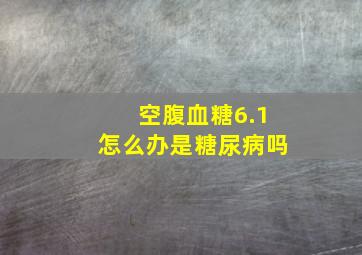 空腹血糖6.1
怎么办是糖尿病吗